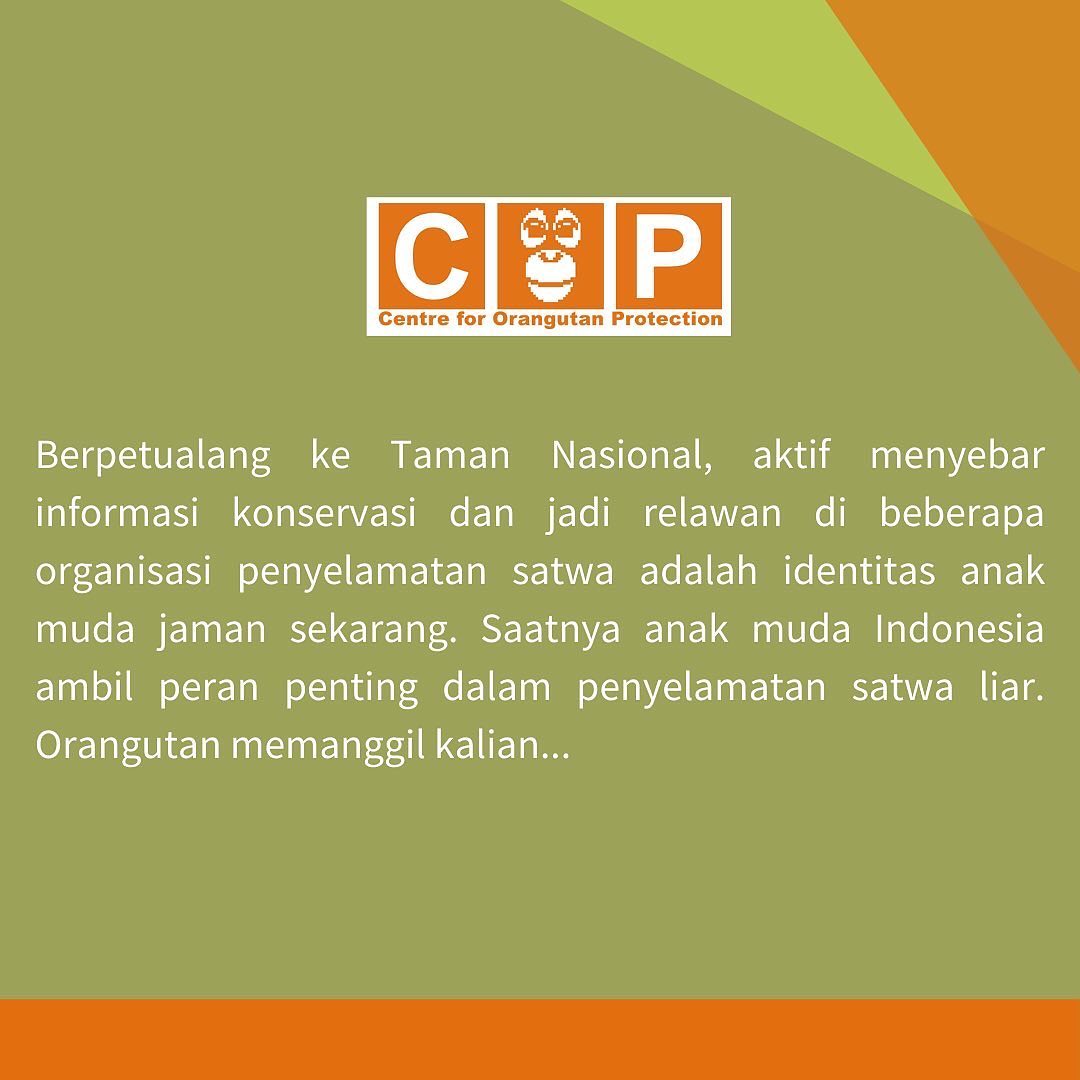 C P
Centre for Orangutan Protection

Berpetualang ke Taman Nasional, aktif menyebar informasi konservasi dan jadi relawan di beberapa organisasi penyelamatan satwa adalah identitas anak muda jaman sekarang. Saatnya anak muda Indonesia ambil peran penting dalam penyelamatan satwa liar. Orangutan memanggil kalian...